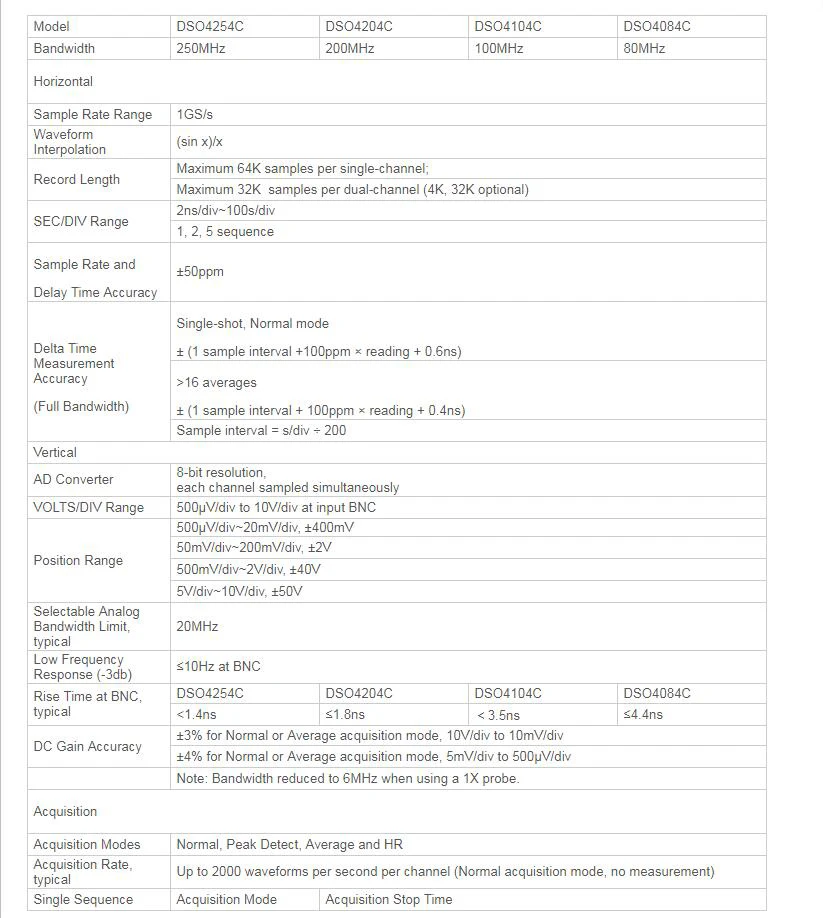 | Model | DSO4254C | DSO4204C | DSO4104C | DSO4084C |
|---|---|---|---|---|
| Bandwidth | 250MHz | 200MHz | 100MHz | 80MHz |
| Horizontal | | | | |
| Sample Rate Range | 1GS/s | | | |
| Waveform Interpolation | (sin x)/x | | | |
| Record Length | Maximum 64K samples per single-channel; | | | |
| | Maximum 32K samples per dual-channel (4K, 32K optional) | | | |
| SEC/DIV Range | 2ns/div~100s/div | | | |
| | 1, 2, 5 sequence | | | |
| Sample Rate and Delay Time Accuracy | ±50ppm | | | |
| Delta Time Measurement Accuracy (Full Bandwidth) | Single-shot, Normal mode ± (1 sample interval +100ppm × reading + 0.6ns) | | | |
| | >16 averages ± (1 sample interval + 100ppm × reading + 0.4ns) | | | |
| | Sample interval = s/div ÷ 200 | | | |
| Vertical | | | | |
| AD Converter | 8-bit resolution, each channel sampled simultaneously | | | |
| VOLTS/DIV Range | 500μV/div to 10V/div at input BNC | | | |
| Position Range | 500μV/div~20mV/div, ±400mV | | | |
| | 50mV/div~200mV/div, ±2V | | | |
| | 500mV/div~2V/div, ±40V | | | |
| | 5V/div~10V/div, ±50V | | | |
| Selectable Analog Bandwidth Limit, typical | 20MHz | | | |
| Low Frequency Response (-3db) | ≤10Hz at BNC | | | |
| Rise Time at BNC, typical | DSO4254C | DSO4204C | DSO4104C | DSO4084C |
| | <1.4ns | ≤1.8ns | < 3.5ns | ≤4.4ns |
| DC Gain Accuracy | ±3% for Normal or Average acquisition mode, 10V/div to 10mV/div | | | |
| | ±4% for Normal or Average acquisition mode, 5mV/div to 500μV/div | | | |
| | Note: Bandwidth reduced to 6MHz when using a 1X probe. | | | |
| Acquisition | | | | |
| Acquisition Modes | Normal, Peak Detect, Average and HR | | | |
| Acquisition Rate, typical | Up to 2000 waveforms per second per channel (Normal acquisition mode, no measurement) | | | |
| Single Sequence | Acquisition Mode | Acquisition Stop Time | | |